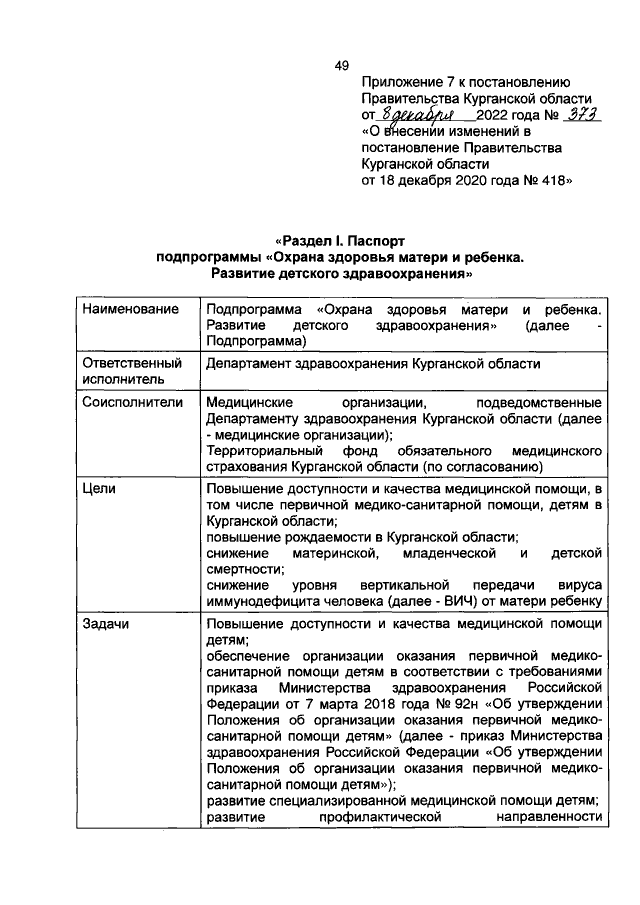 49

Приложение 7 к постановлению Правительства Курганской области от 8 декабря 2022 года № 373 «О внесении изменений в постановление Правительства Курганской области от 18 декабря 2020 года № 418»

«Раздел I. Паспорт подпрограммы «Охрана здоровья матери и ребенка. Развитие детского здравоохранения»

| Наименование | Подпрограмма «Охрана здоровья матери и ребенка. Развитие детского здравоохранения» (далее - Подпрограмма) |
|---|---|
| Ответственный исполнитель | Департамент здравоохранения Курганской области |
| Соисполнители | Медицинские организации, подведомственные Департаменту здравоохранения Курганской области (далее - медицинские организации); Территориальный фонд обязательного медицинского страхования Курганской области (по согласованию) |
| Цели | Повышение доступности и качества медицинской помощи, в том числе первичной медико-санитарной помощи, детям в Курганской области; повышение рождаемости в Курганской области; снижение материнской, младенческой и детской смертности; снижение уровня вертикальной передачи вируса иммунодефицита человека (далее - ВИЧ) от матери ребенку |
| Задачи | Повышение доступности и качества медицинской помощи детям; обеспечение организации оказания первичной медико-санитарной помощи детям в соответствии с требованиями приказа Министерства здравоохранения Российской Федерации от 7 марта 2018 года № 92н «Об утверждении Положения об организации оказания первичной медико-санитарной помощи детям» (далее - приказ Министерства здравоохранения Российской Федерации «Об утверждении Положения об организации оказания первичной медико-санитарной помощи детям»); развитие специализированной медицинской помощи детям; развитие профилактической направленности |